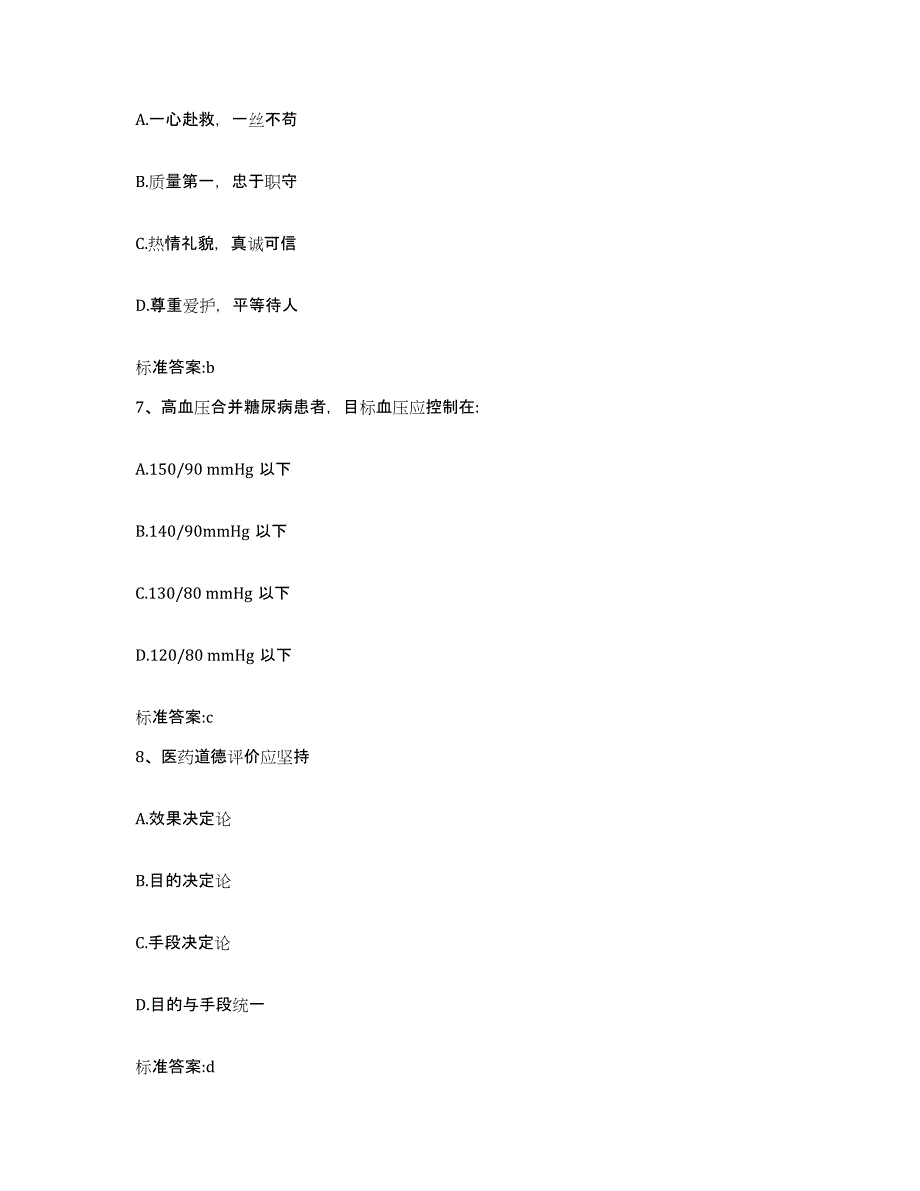 A.一心赴救，一丝不苟

B.质量第一，忠于职守

C.热情礼貌，真诚可信

D.尊重爱护，平等待人

标准答案:b

7、高血压合并糖尿病患者，目标血压应控制在:

A.150/90 mmHg 以下

B.140/90mmHg 以下

C.130/80 mmHg 以下

D.120/80 mmHg 以下

标准答案:c

8、医药道德评价应坚持

A.效果决定论

B.目的决定论

C.手段决定论

D.目的与手段统一

标准答案:d